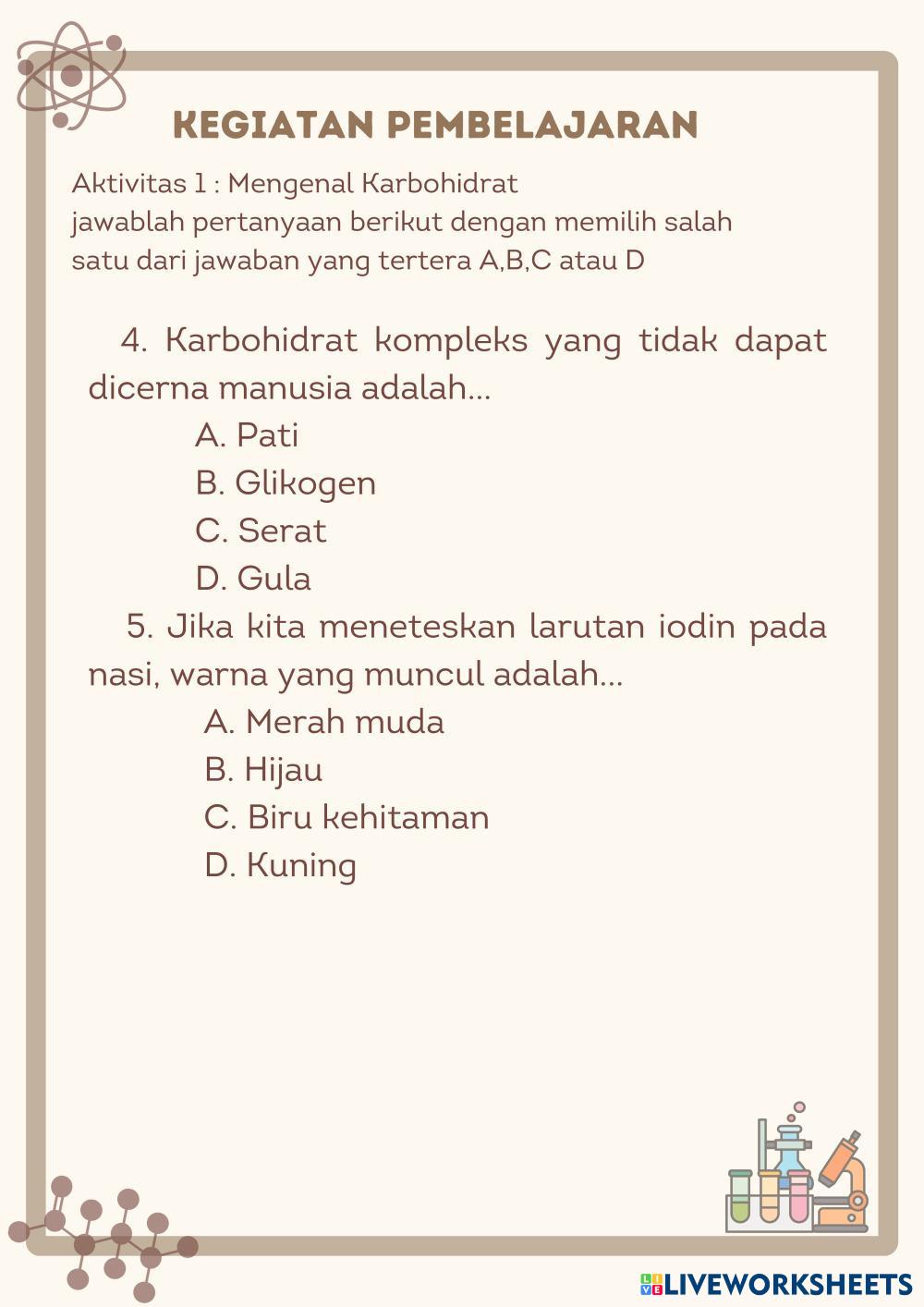 KEGIATAN PEMBELAJARAN

Aktivitas 1 : Mengenal Karbohidrat
jawablah pertanyaan berikut dengan memilih salah satu dari jawaban yang tertera A,B,C atau D

4. Karbohidrat kompleks yang tidak dapat dicerna manusia adalah...
A. Pati
B. Glikogen
C. Serat
D. Gula

5. Jika kita meneteskan larutan iodin pada nasi, warna yang muncul adalah...
A. Merah muda
B. Hijau
C. Biru kehitaman
D. Kuning

LIVEWORKSHEETS